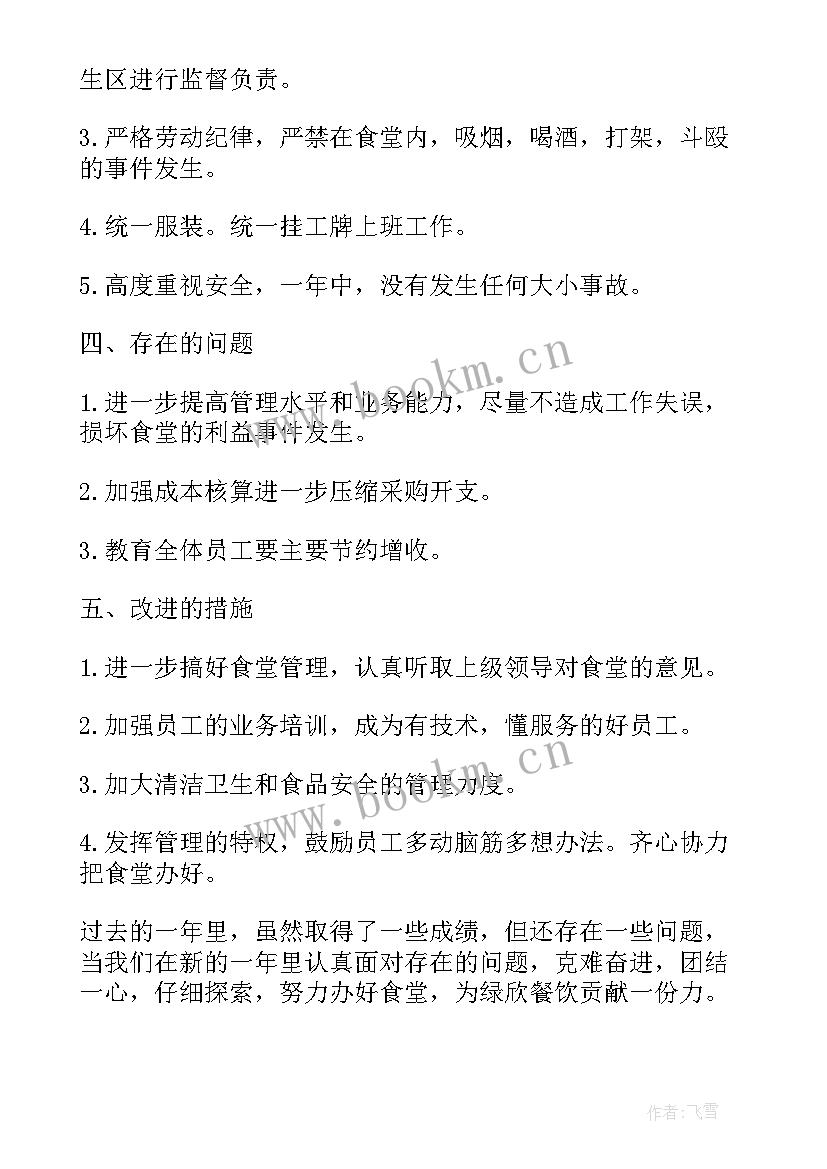 生区进行监督负责。

3.严格劳动纪律，严禁在食堂内，吸烟，喝酒，打架，斗殴的事件发生。

4.统一服装。统一挂工牌上班工作。

5.高度重视安全，一年中，没有发生任何大小事故。

四、存在的问题

1.进一步提高管理水平和业务能力，尽量不造成工作失误，损坏食堂的利益事件发生。

2.加强成本核算进一步压缩采购开支。

3.教育全体员工要主要节约增收。

五、改进的措施

1.进一步搞好食堂管理，认真听取上级领导对食堂的意见。

2.加强员工的业务培训，成为有技术，懂服务的好员工。

3.加大清洁卫生和食品安全的管理力度。

4.发挥管理的特权，鼓励员工多动脑筋多想办法。齐心协力把食堂办好。

过去的一年里，虽然取得了一些成绩，但还存在一些问题，当我们在新的一年里认真面对存在的问题，克难奋进，团结一心，仔细探索，努力办好食堂，为绿欣餐饮贡献一份力。

www.bookm.cn

www.bookm.cn

作者:飞雪